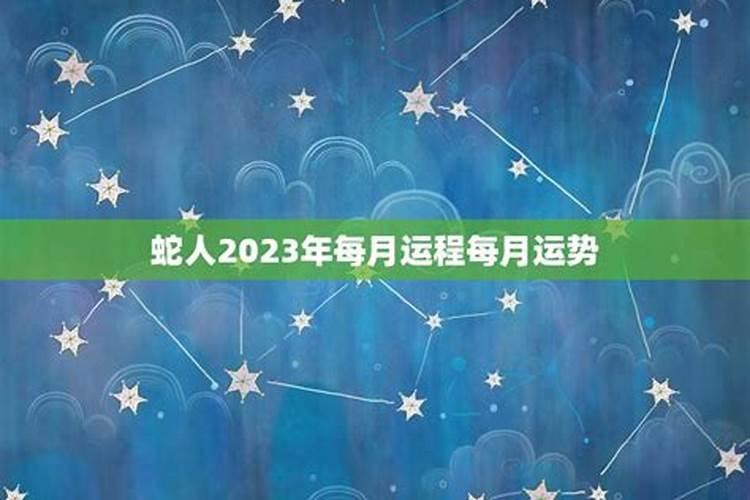 蛇人2023年每月运程每月运势